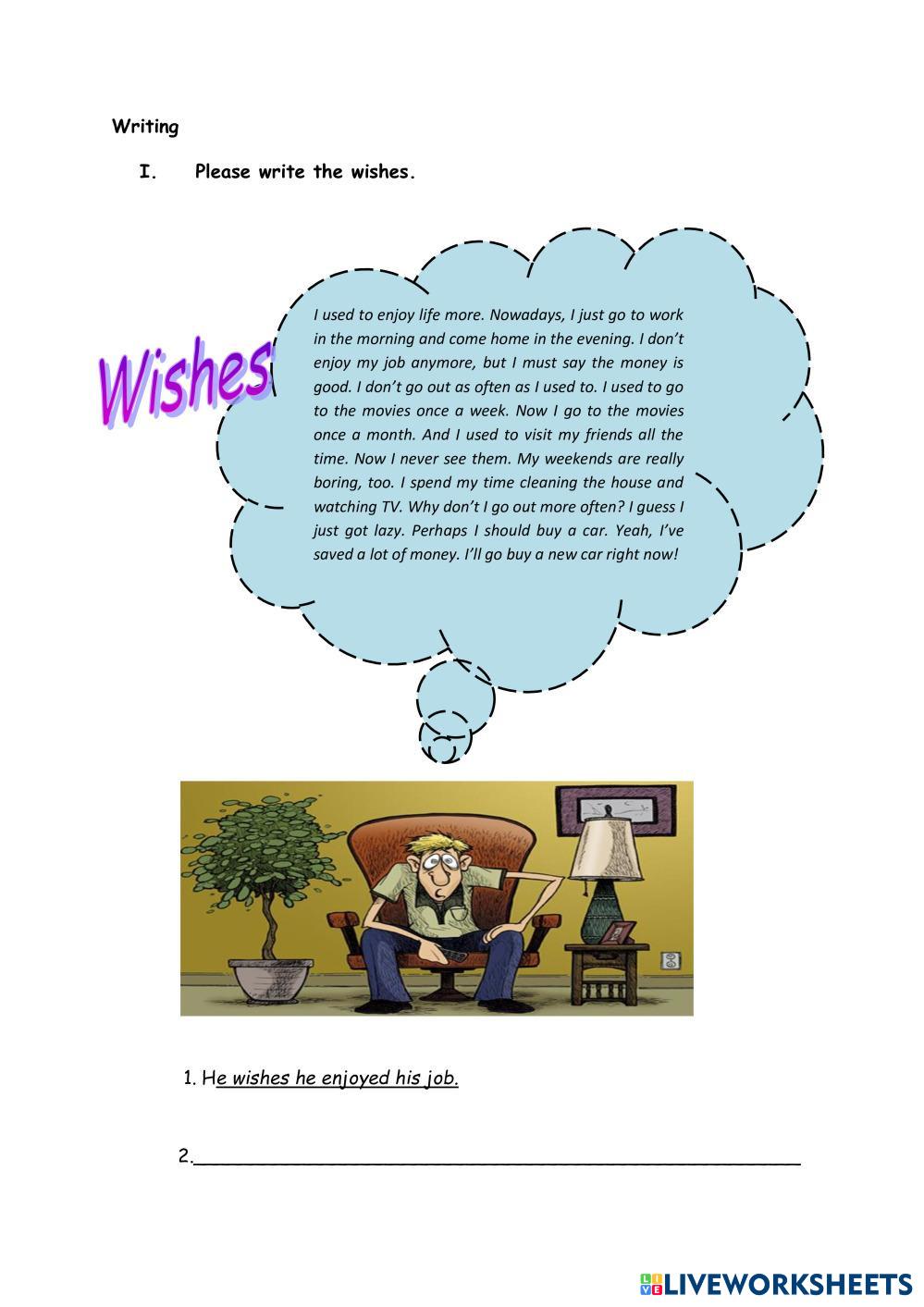 Writing

I. Please write the wishes.

Wishes

I used to enjoy life more. Nowadays, I just go to work in the morning and come home in the evening. I don't enjoy my job anymore, but I must say the money is good. I don't go out as often as I used to. I used to go to the movies once a week. Now I go to the movies once a month. And I used to visit my friends all the time. Now I never see them. My weekends are really boring, too. I spend my time cleaning the house and watching TV. Why don't I go out more often? I guess I just got lazy. Perhaps I should buy a car. Yeah, I've saved a lot of money. I'll go buy a new car right now!

1. He wishes he enjoyed his job.

2.____

LIVEWORKSHEETS